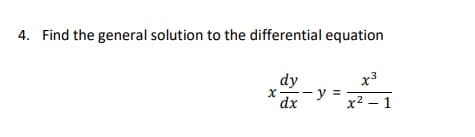 4. Find the general solution to the differential equation

$x\frac{dy}{dx} - y = \frac{x^3}{x^2 - 1}$